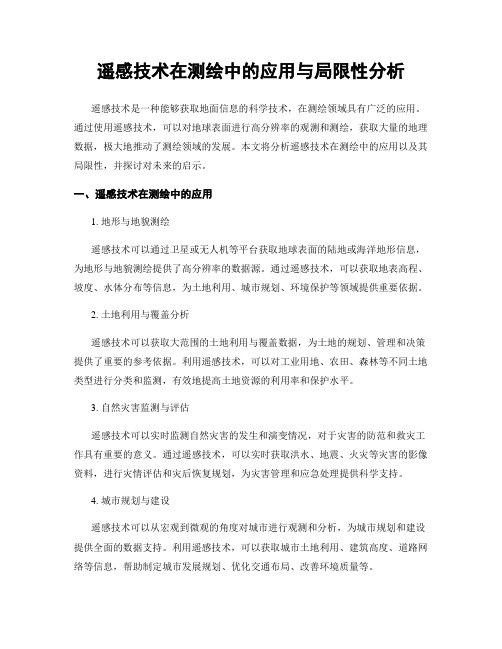 遥感技术在测绘中的应用与局限性分析

遥感技术是一种能够获取地面信息的科学技术，在测绘领域具有广泛的应用。通过使用遥感技术，可以对地球表面进行高分辨率的观测和测绘，获取大量的地理数据，极大地推动了测绘领域的发展。本文将分析遥感技术在测绘中的应用以及其局限性，并探讨对未来的启示。

一、遥感技术在测绘中的应用

1. 地形与地貌测绘

遥感技术可以通过卫星或无人机等平台获取地球表面的陆地或海洋地形信息，为地形与地貌测绘提供了高分辨率的数据源。通过遥感技术，可以获取地表高程、坡度、水体分布等信息，为土地利用、城市规划、环境保护等领域提供重要依据。

2. 土地利用与覆盖分析

遥感技术可以获取大范围的土地利用与覆盖数据，为土地的规划、管理和决策提供了重要的参考依据。利用遥感技术，可以对工业用地、农田、森林等不同土地类型进行分类和监测，有效地提高土地资源的利用率和保护水平。

3. 自然灾害监测与评估

遥感技术可以实时监测自然灾害的发生和演变情况，对于灾害的防范和救灾工作具有重要的意义。通过遥感技术，可以实时获取洪水、地震、火灾等灾害的影像资料，进行灾情评估和灾后恢复规划，为灾害管理和应急处理提供科学支持。

4. 城市规划与建设

遥感技术可以从宏观到微观的角度对城市进行观测和分析，为城市规划和建设提供全面的数据支持。利用遥感技术，可以获取城市土地利用、建筑高度、道路网络等信息，帮助制定城市发展规划、优化交通布局、改善环境质量等。